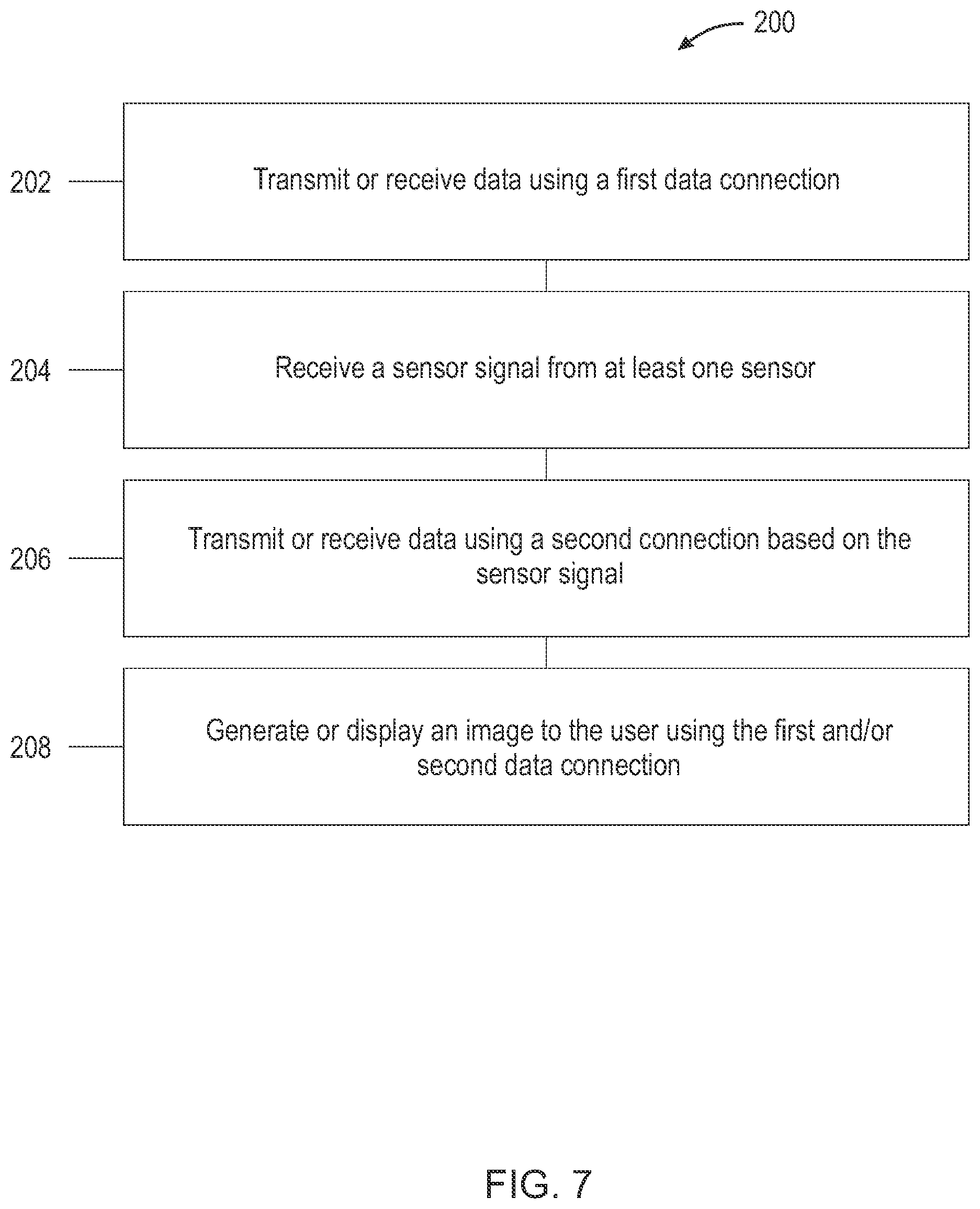 200

202
Transmit or receive data using a first data connection

204
Receive a sensor signal from at least one sensor

206
Transmit or receive data using a second connection based on the sensor signal

208
Generate or display an image to the user using the first and/or second data connection

FIG. 7